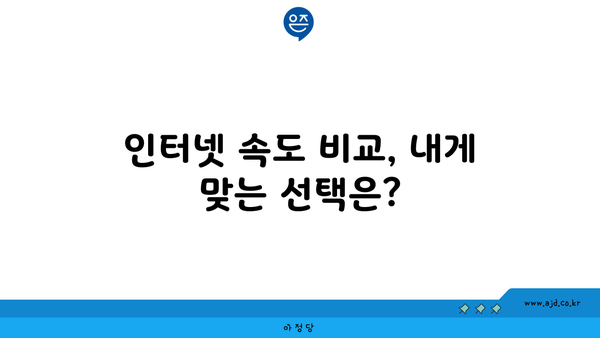 은즈

인터넷 속도 비교, 내게 맞는 선택은?

www.ajd.co.kr

아정당